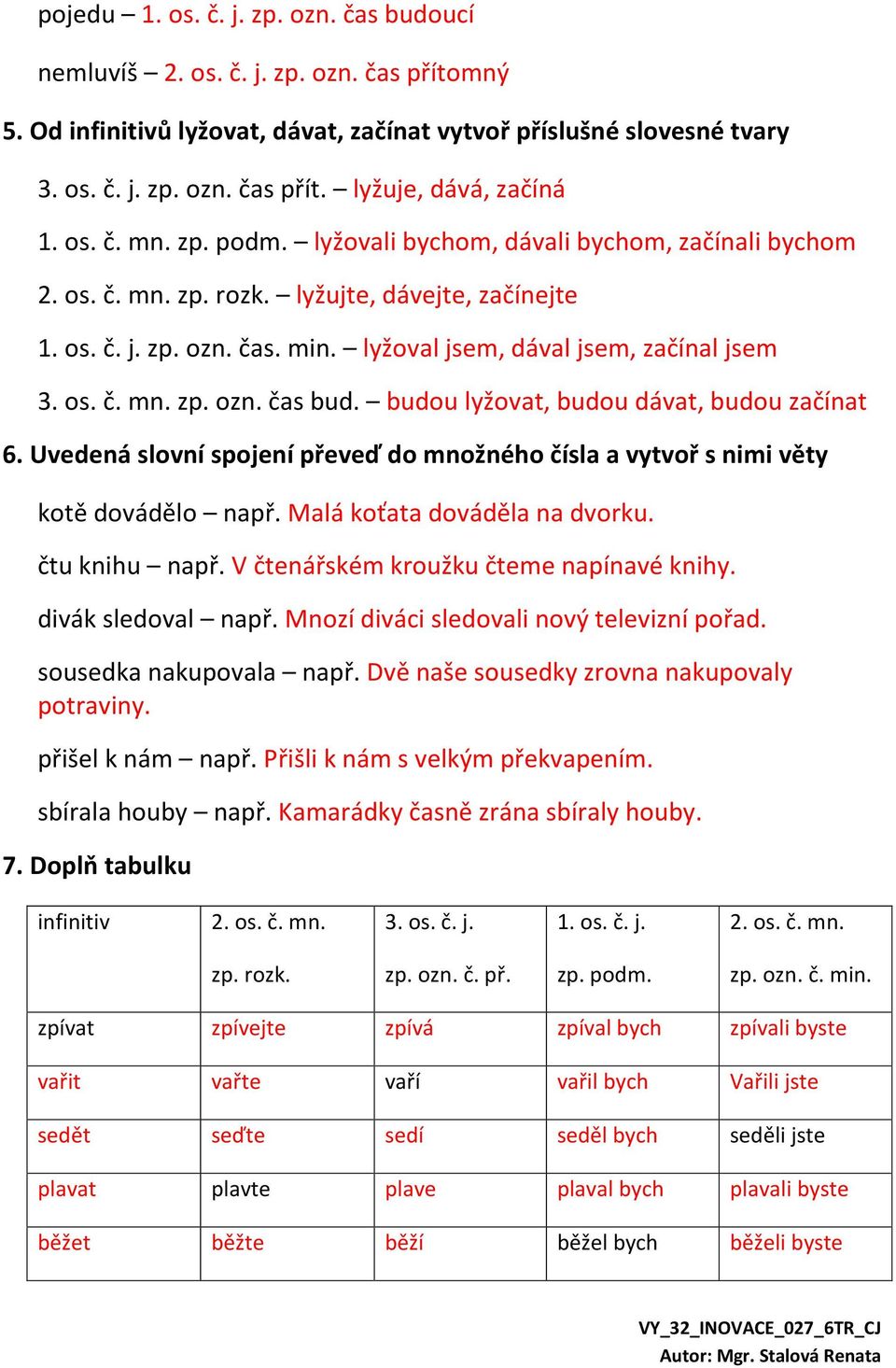 pojedu – 1. os. č. j. zp. ozn. čas budoucí

nemluvíš – 2. os. č. j. zp. ozn. čas přítomný

5. Od infinitivů lyžovat, dávat, začínat vytvoř příslušné slovesné tvary

3. os. č. j. zp. ozn. čas přít. – lyžuje, dává, začíná

1. os. č. mn. zp. podm. – lyžovali bychom, dávali bychom, začínali bychom

2. os. č. mn. zp. rozk. – lyžujte, dávejte, začínejte

1. os. č. j. zp. ozn. čas. min. – lyžoval jsem, dával jsem, začínal jsem

3. os. č. mn. zp. ozn. čas bud. – budou lyžovat, budou dávat, budou začínat

6. Uvedená slovní spojení převeď do množného čísla a vytvoř s nimi věty

kotě dovádělo – např. Malá koťata dováděla na dvorku.

čtu knihu – např. V čtenářském kroužku čteme napínavé knihy.

divák sledoval – např. Mnozí diváci sledovali nový televizní pořad.

sousedka nakupovala – např. Dvě naše sousedky zrovna nakupovaly potraviny.

přišel k nám – např. Přišli k nám s velkým překvapením.

sbírala houby – např. Kamarádky časně zrána sbíraly houby.

7. Doplň tabulku

| infinitiv | 2. os. č. mn. zp. rozk. | 3. os. č. j. zp. ozn. č. př. | 1. os. č. j. zp. podm. | 2. os. č. mn. zp. ozn. č. min. |
|---|---|---|---|---|
| zpívat | zpívejte | zpívá | zpíval bych | zpívali byste |
| vařit | vařte | vaří | vařil bych | Vařili jste |
| sedět | seďte | sedí | seděl bych | seděli jste |
| plavat | plavte | plave | plaval bych | plavali byste |
| běžet | běžte | běží | běžel bych | běželi byste |

VY_32_INOVACE_027_6TR_CJ
Autor: Mgr. Stalová Renata